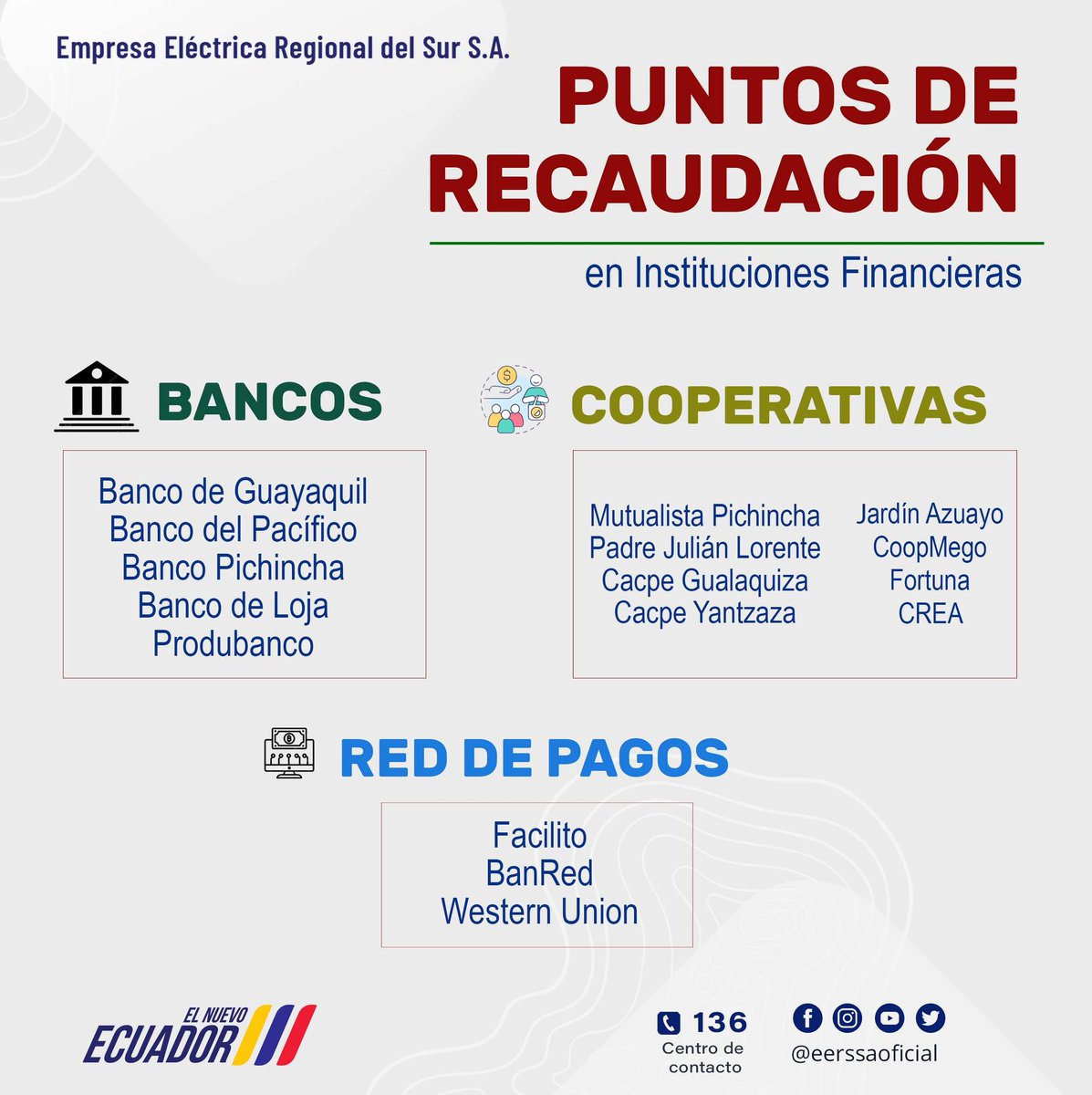 Empresa Eléctrica Regional del Sur S.A.

PUNTOS DE RECAUDACIÓN

en Instituciones Financieras

BANCOS

Banco de Guayaquil
Banco del Pacífico
Banco Pichincha
Banco de Loja
Produbanco

COOPERATIVAS

Mutualista Pichincha
Padre Julián Lorente
Cacpe Gualaquiza
Cacpe Yantzaza

Jardín Azuayo
CoopMego
Fortuna
CREA

RED DE PAGOS

Facilito
BanRed
Western Union

EL NUEVO ECUADOR

136
Centro de contacto

@eerssaoficial